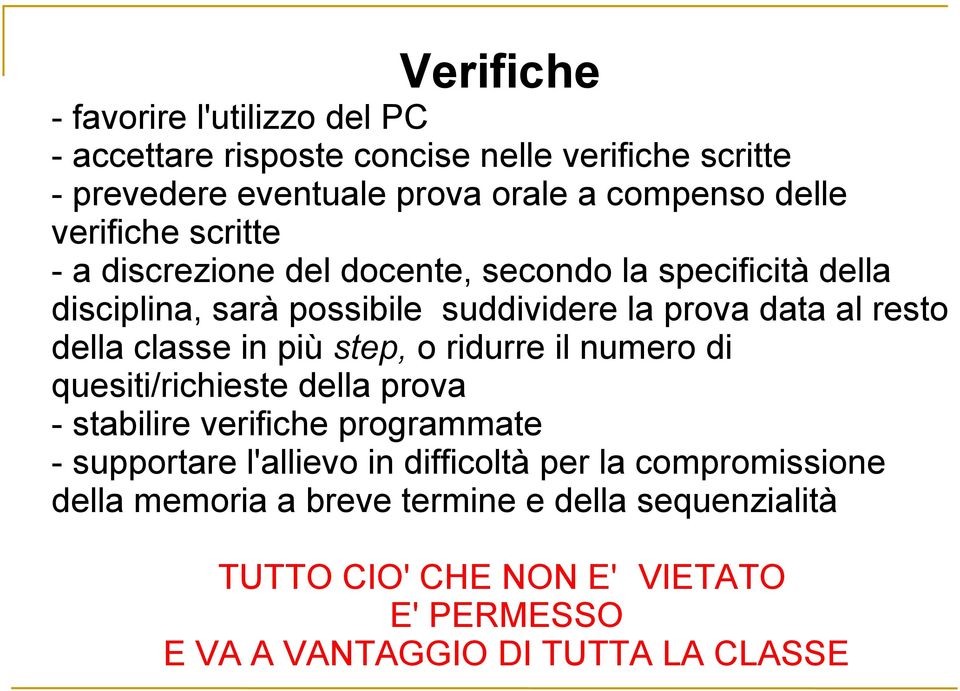 Verifiche

- favorire l'utilizzo del PC
- accettare risposte concise nelle verifiche scritte
- prevedere eventuale prova orale a compenso delle verifiche scritte
- a discrezione del docente, secondo la specificità della disciplina, sarà possibile suddividere la prova data al resto della classe in più step, o ridurre il numero di quesiti/richieste della prova
- stabilire verifiche programmate
- supportare l'allievo in difficoltà per la compromissione della memoria a breve termine e della sequenzialità

TUTTO CIO' CHE NON E' VIETATO
E' PERMESSO
E VA A VANTAGGIO DI TUTTA LA CLASSE